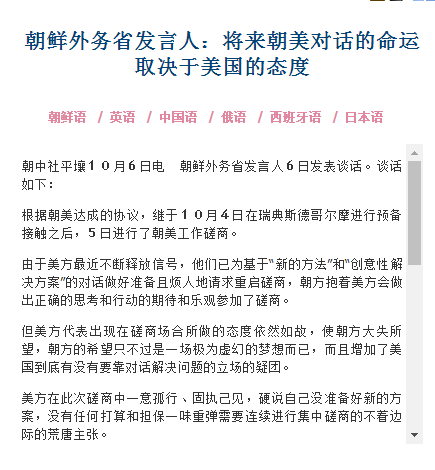 朝鲜外务省发言人：将来朝美对话的命运取决于美国的态度

朝鲜语 / 英语 / 中国语 / 俄语 / 西班牙语 / 日本语

朝中社平壤１０月６日电　朝鲜外务省发言人６日发表谈话。谈话如下：

根据朝美达成的协议，继于１０月４日在瑞典斯德哥尔摩进行预备接触之后，５日进行了朝美工作磋商。

由于美方最近不断释放信号，他们已为基于"新的方法"和"创意性解决方案"的对话做好准备且烦人地请求重启磋商，朝方抱着美方会做出正确的思考和行动的期待和乐观参加了磋商。

但美方代表出现在磋商场合所做的态度依然如故，使朝方大失所望，朝方的希望只不过是一场极为虚幻的梦想而已，而且增加了美国到底有没有要靠对话解决问题的立场的疑团。

美方在此次磋商中一意孤行、固执己见，硬说自己没准备好新的方案，没有任何打算和担保一味重弹需要连续进行集中磋商的不着边际的荒唐主张。